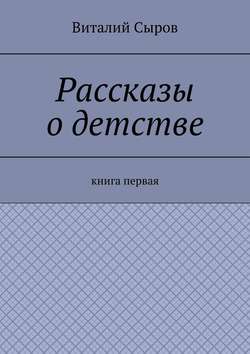 Виталий Сыров

Рассказы о детстве

книга первая